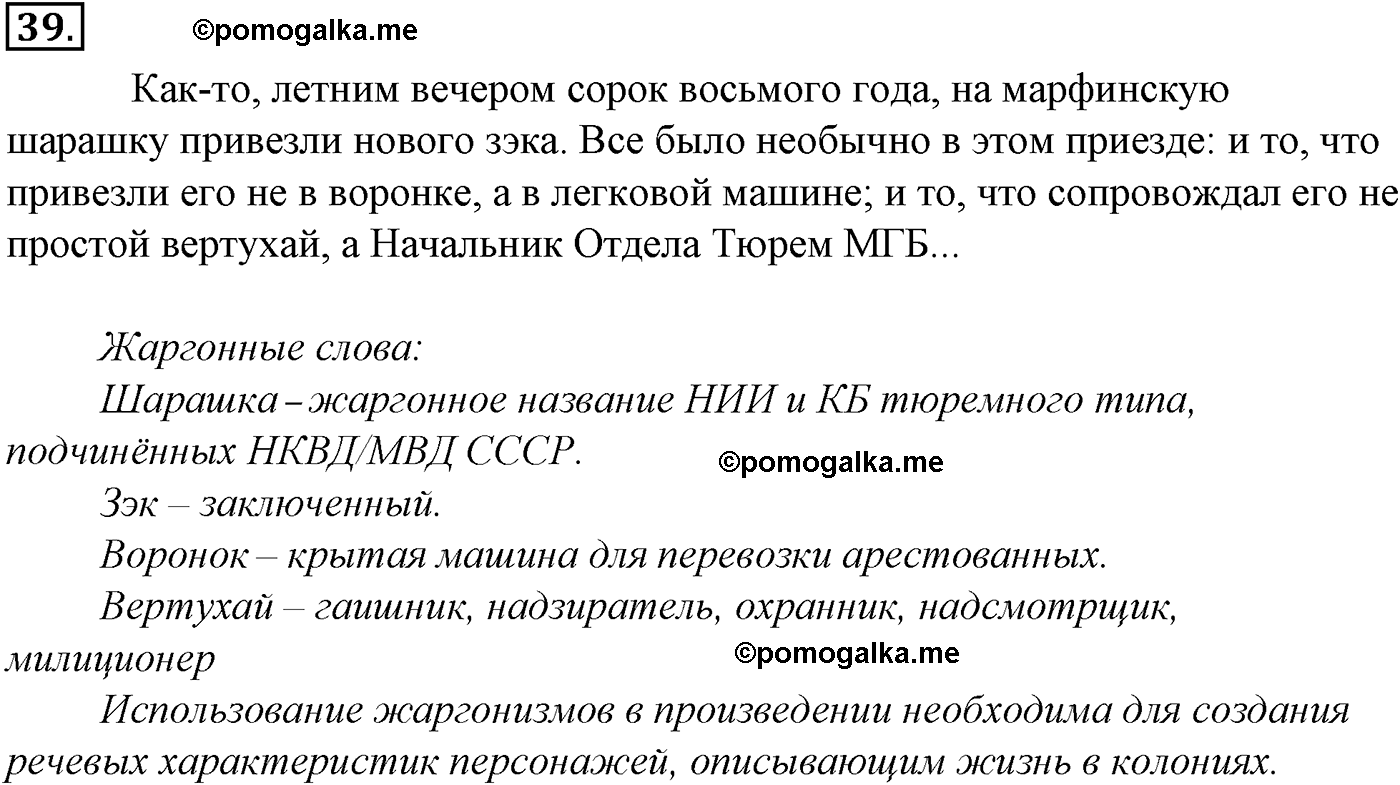 39. ©pomogalka.me

Как-то, летним вечером сорок восьмого года, на марфинскую шарашку привезли нового зэка. Все было необычно в этом приезде: и то, что привезли его не в воронке, а в легковой машине; и то, что сопровождал его не простой вертухай, а Начальник Отдела Тюрем МГБ...

Жаргонные слова:
Шарашка – жаргонное название НИИ и КБ тюремного типа, подчинённых НКВД/МВД СССР. ©pomogalka.me
Зэк – заключенный.
Воронок – крытая машина для перевозки арестованных.
Вертухай – гаишник, надзиратель, охранник, надсмотрщик, милиционер ©pomogalka.me
Использование жаргонизмов в произведении необходима для создания речевых характеристик персонажей, описывающим жизнь в колониях.